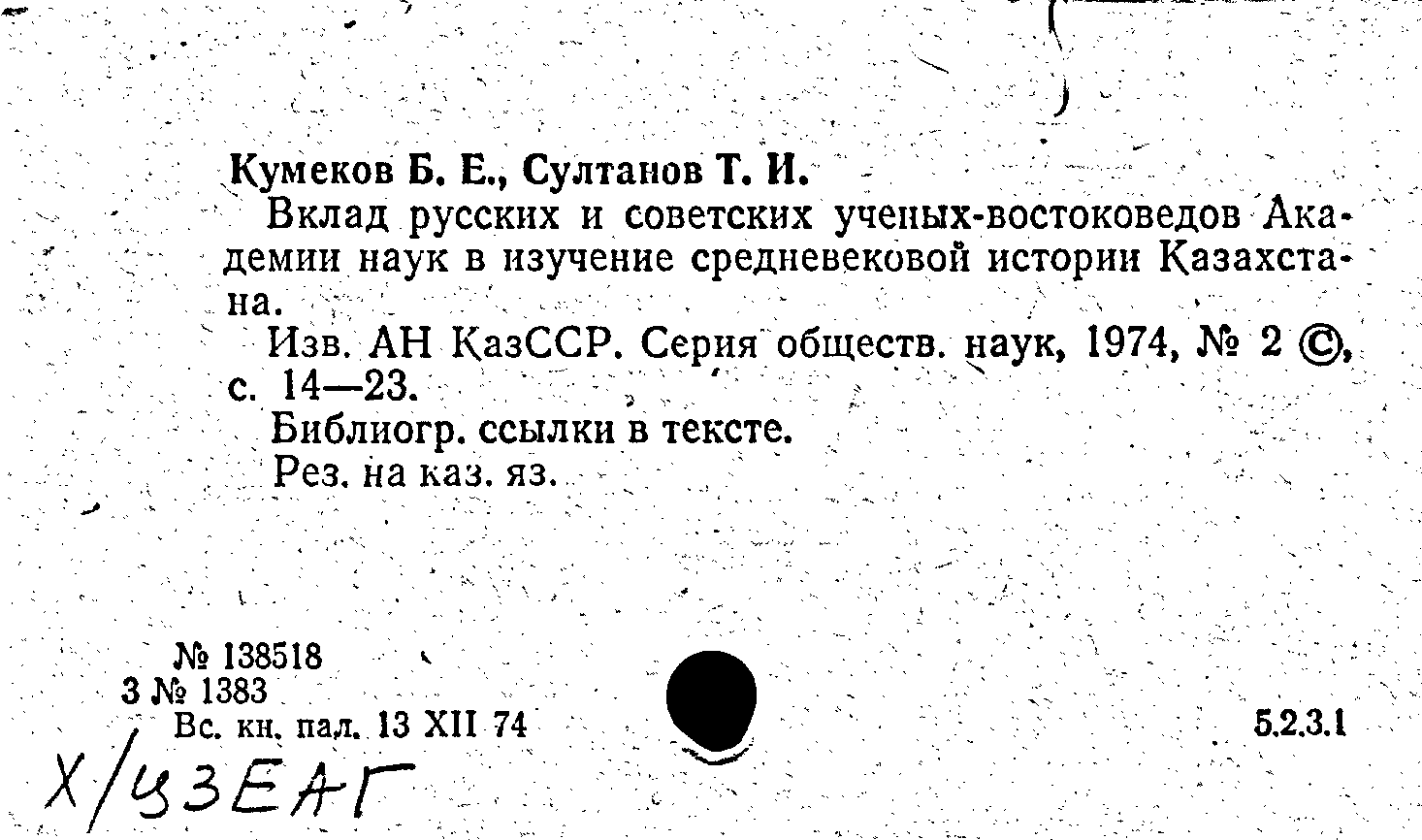 Кумеков Б. Е., Султанов Т. И.

Вклад русских и советских ученых-востоковедов Академии наук в изучение средневековой истории Казахстана.

Изв. АН КазССР. Серия обществ. наук, 1974, № 2 ©, с. 14—23.

Библиогр. ссылки в тексте.

Рез. на каз. яз.

№ 138518
3 № 1383
Вс. кн. пал. 13 XII 74

5.2.3.1

Х/ЦЗЕАГ